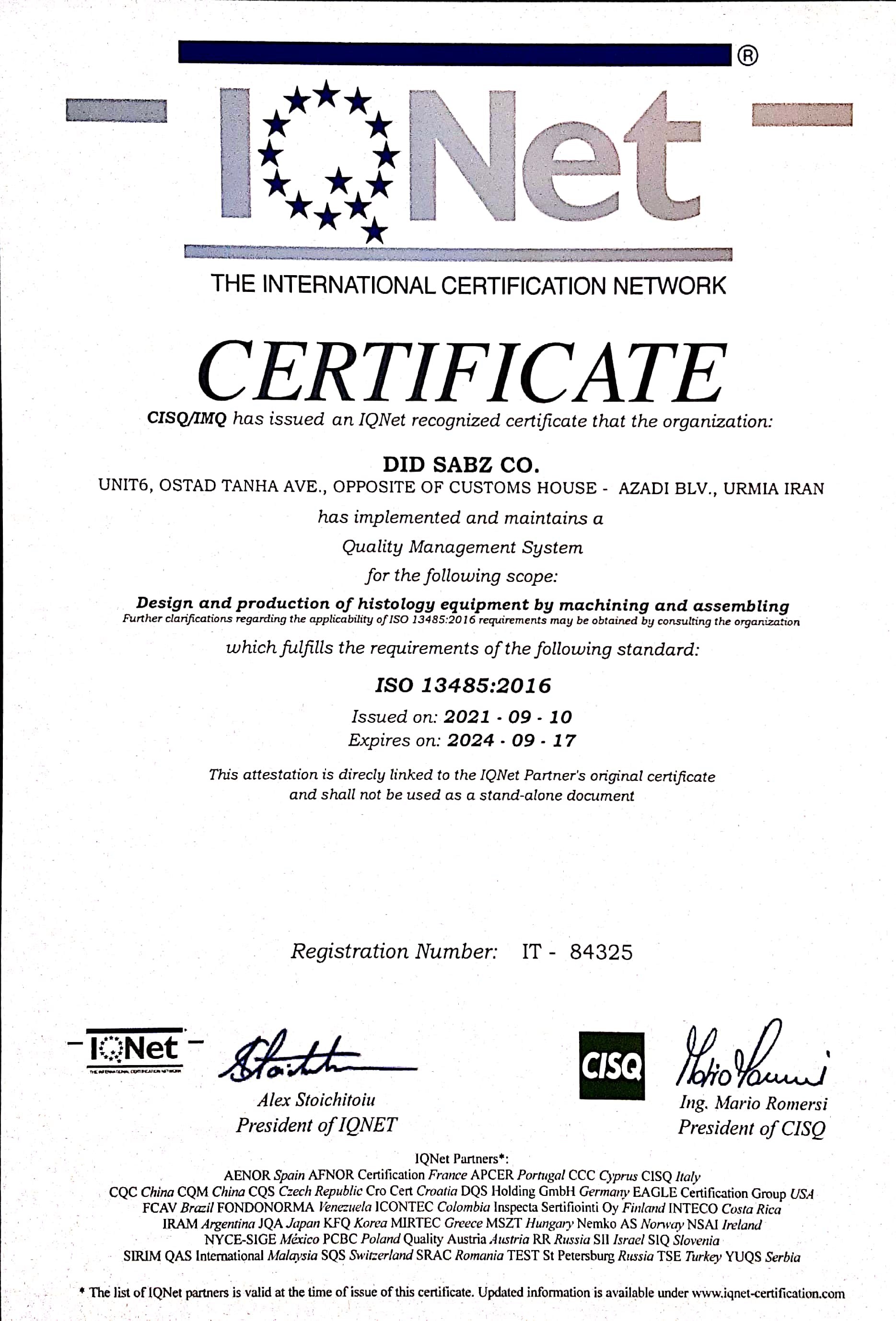 ®
IQNet
THE INTERNATIONAL CERTIFICATION NETWORK

CERTIFICATE

CISQ/IMQ has issued an IQNet recognized certificate that the organization:

DID SABZ CO.
UNIT6, OSTAD TANHA AVE., OPPOSITE OF CUSTOMS HOUSE - AZADI BLV., URMIA IRAN

has implemented and maintains a
Quality Management System
for the following scope:

Design and production of histology equipment by machining and assembling
Further clarifications regarding the applicability of ISO 13485:2016 requirements may be obtained by consulting the organization

which fulfills the requirements of the following standard:

ISO 13485:2016

Issued on: 2021 - 09 - 10
Expires on: 2024 - 09 - 17

This attestation is direcly linked to the IQNet Partner's original certificate and shall not be used as a stand-alone document

Registration Number: IT - 84325

IQNet
THE INTERNATIONAL CERTIFICATION NETWORK

Alex Stoichitoiu
President of IQNET

CISQ

Ing. Mario Romersi
President of CISQ

IQNet Partners*:
AENOR Spain AFNOR Certification France APCER Portugal CCC Cyprus CISQ Italy
CQC China CQM China CQS Czech Republic Cro Cert Croatia DQS Holding GmbH Germany EAGLE Certification Group USA
FCAV Brazil FONDONORMA Venezuela ICONTEC Colombia Inspecta Sertifiointi Oy Finland INTECO Costa Rica
IRAM Argentina JQA Japan KFQ Korea MIRTEC Greece MSZT Hungary Nemko AS Norway NSAI Ireland
NYCE-SIGE México PCBC Poland Quality Austria Austria RR Russia SII Israel SIQ Slovenia
SIRIM QAS International Malaysia SQS Switzerland SRAC Romania TEST St Petersburg Russia TSE Turkey YUQS Serbia

* The list of IQNet partners is valid at the time of issue of this certificate. Updated information is available under www.iqnet-certification.com